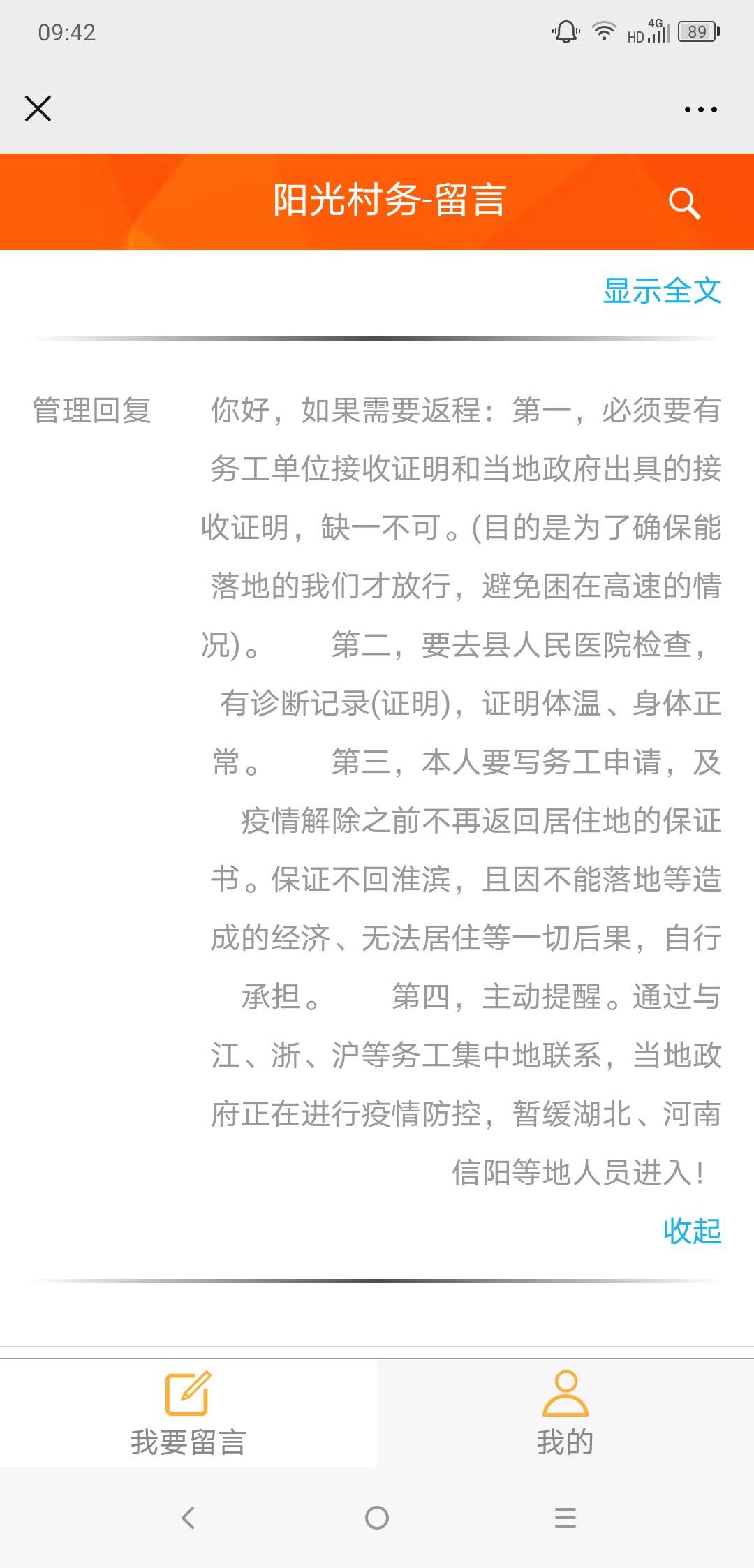 09:42 HD 4G 89

阳光村务-留言

显示全文

管理回复

你好，如果需要返程：第一，必须要有务工单位接收证明和当地政府出具的接收证明，缺一不可。(目的是为了确保能落地的我们才放行，避免困在高速的情况)。 第二，要去县人民医院检查，有诊断记录(证明)，证明体温、身体正常。 第三，本人要写务工申请，及疫情解除之前不再返回居住地的保证书。保证不回淮滨，且因不能落地等造成的经济、无法居住等一切后果，自行承担。 第四，主动提醒。通过与江、浙、沪等务工集中地联系，当地政府正在进行疫情防控，暂缓湖北、河南信阳等地人员进入！

收起

我要留言

我的